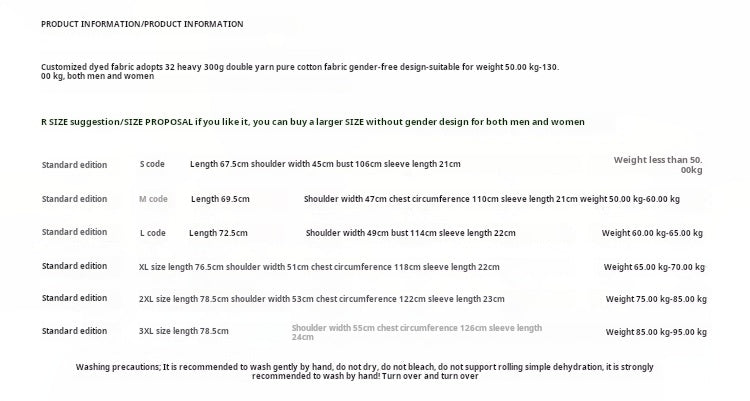 PRODUCT INFORMATION/PRODUCT INFORMATION

Customized dyed fabric adopts 32 heavy 300g double yarn pure cotton fabric gender-free design-suitable for weight 50.00 kg-130.00 kg, both men and women

R SIZE suggestion/SIZE PROPOSAL if you like it, you can buy a larger SIZE without gender design for both men and women

Standard edition S code Length 67.5cm shoulder width 45cm bust 106cm sleeve length 21cm Weight less than 50.00kg

Standard edition M code Length 69.5cm Shoulder width 47cm chest circumference 110cm sleeve length 21cm weight 50.00 kg-60.00 kg

Standard edition L code Length 72.5cm Shoulder width 49cm bust 114cm sleeve length 22cm Weight 60.00 kg-65.00 kg

Standard edition XL size length 76.5cm shoulder width 51cm chest circumference 118cm sleeve length 22cm Weight 65.00 kg-70.00 kg

Standard edition 2XL size length 78.5cm shoulder width 53cm chest circumference 122cm sleeve length 23cm Weight 75.00 kg-85.00 kg

Standard edition 3XL size length 78.5cm Shoulder width 55cm chest circumference 126cm sleeve length 24cm Weight 85.00 kg-95.00 kg

Washing precautions; It is recommended to wash gently by hand, do not dry, do not bleach, do not support rolling simple dehydration, it is strongly recommended to wash by hand! Turn over and turn over